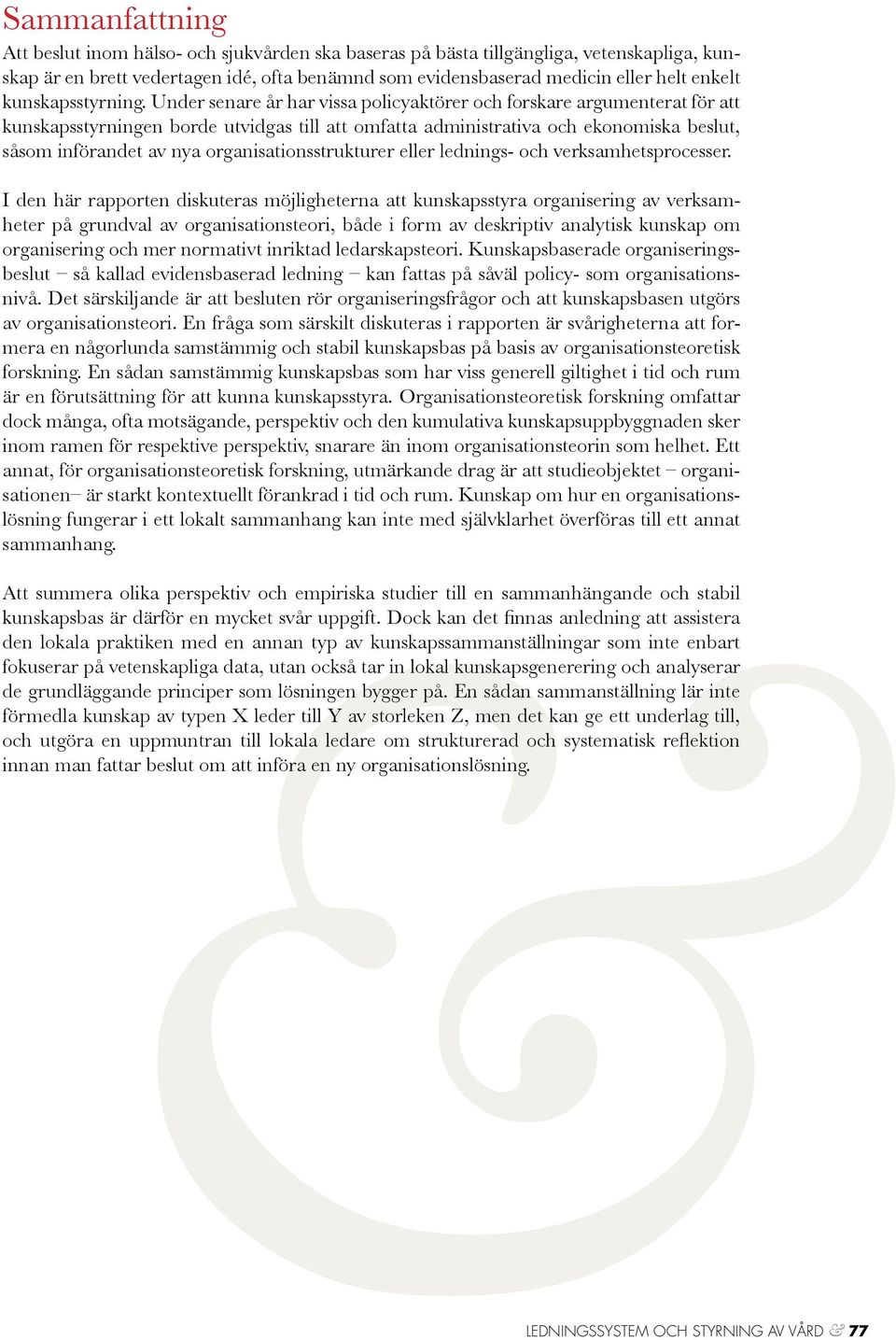 Sammanfattning

Att beslut inom hälso- och sjukvården ska baseras på bästa tillgängliga, vetenskapliga, kunskap är en brett vedertagen idé, ofta benämnd som evidensbaserad medicin eller helt enkelt kunskapsstyrning. Under senare år har vissa policyaktörer och forskare argumenterat för att kunskapsstyrningen borde utvidgas till att omfatta administrativa och ekonomiska beslut, såsom införandet av nya organisationsstrukturer eller lednings- och verksamhetsprocesser.

I den här rapporten diskuteras möjligheterna att kunskapsstyra organisering av verksamheter på grundval av organisationsteori, både i form av deskriptiv analytisk kunskap om organisering och mer normativt inriktad ledarskapsteori. Kunskapsbaserade organiseringsbeslut – så kallad evidensbaserad ledning – kan fattas på såväl policy- som organisationsnivå. Det särskiljande är att besluten rör organiseringsfrågor och att kunskapsbasen utgörs av organisationsteori. En fråga som särskilt diskuteras i rapporten är svårigheterna att formera en någorlunda samstämmig och stabil kunskapsbas på basis av organisationsteoretisk forskning. En sådan samstämmig kunskapsbas som har viss generell giltighet i tid och rum är en förutsättning för att kunna kunskapsstyra. Organisationsteoretisk forskning omfattar dock många, ofta motsägande, perspektiv och den kumulativa kunskapsuppbyggnaden sker inom ramen för respektive perspektiv, snarare än inom organisationsteorin som helhet. Ett annat, för organisationsteoretisk forskning, utmärkande drag är att studieobjektet – organisationen– är starkt kontextuellt förankrad i tid och rum. Kunskap om hur en organisationslösning fungerar i ett lokalt sammanhang kan inte med självklarhet överföras till ett annat sammanhang.

Att summera olika perspektiv och empiriska studier till en sammanhängande och stabil kunskapsbas är därför en mycket svår uppgift. Dock kan det finnas anledning att assistera den lokala praktiken med en annan typ av kunskapssammanställningar som inte enbart fokuserar på vetenskapliga data, utan också tar in lokal kunskapsgenerering och analyserar de grundläggande principer som lösningen bygger på. En sådan sammanställning lär inte förmedla kunskap av typen X leder till Y av storleken Z, men det kan ge ett underlag till, och utgöra en uppmuntran till lokala ledare om strukturerad och systematisk reflektion innan man fattar beslut om att införa en ny organisationslösning.

LEDNINGSSYSTEM OCH STYRNING AV VÅRD & 77